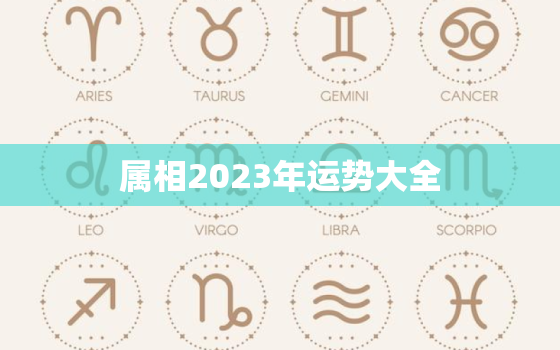 ARIES TAURUS GEMINI CANCER

属相2023年运势大全

LEO VIRGO LIBRA SCORPIO